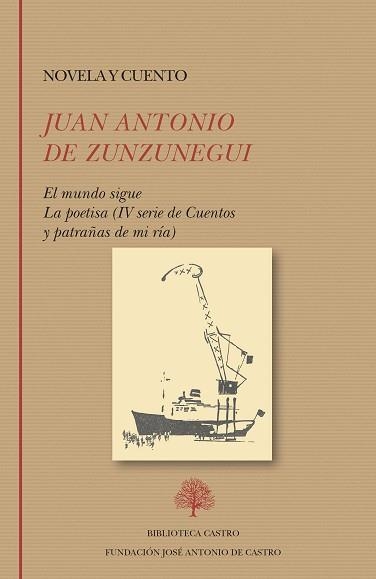 NOVELA Y CUENTO

JUAN ANTONIO
DE ZUNZUNEGUI

El mundo sigue
La poetisa (IV serie de Cuentos y patrañas de mi ría)

BIBLIOTECA CASTRO
FUNDACIÓN JOSÉ ANTONIO DE CASTRO